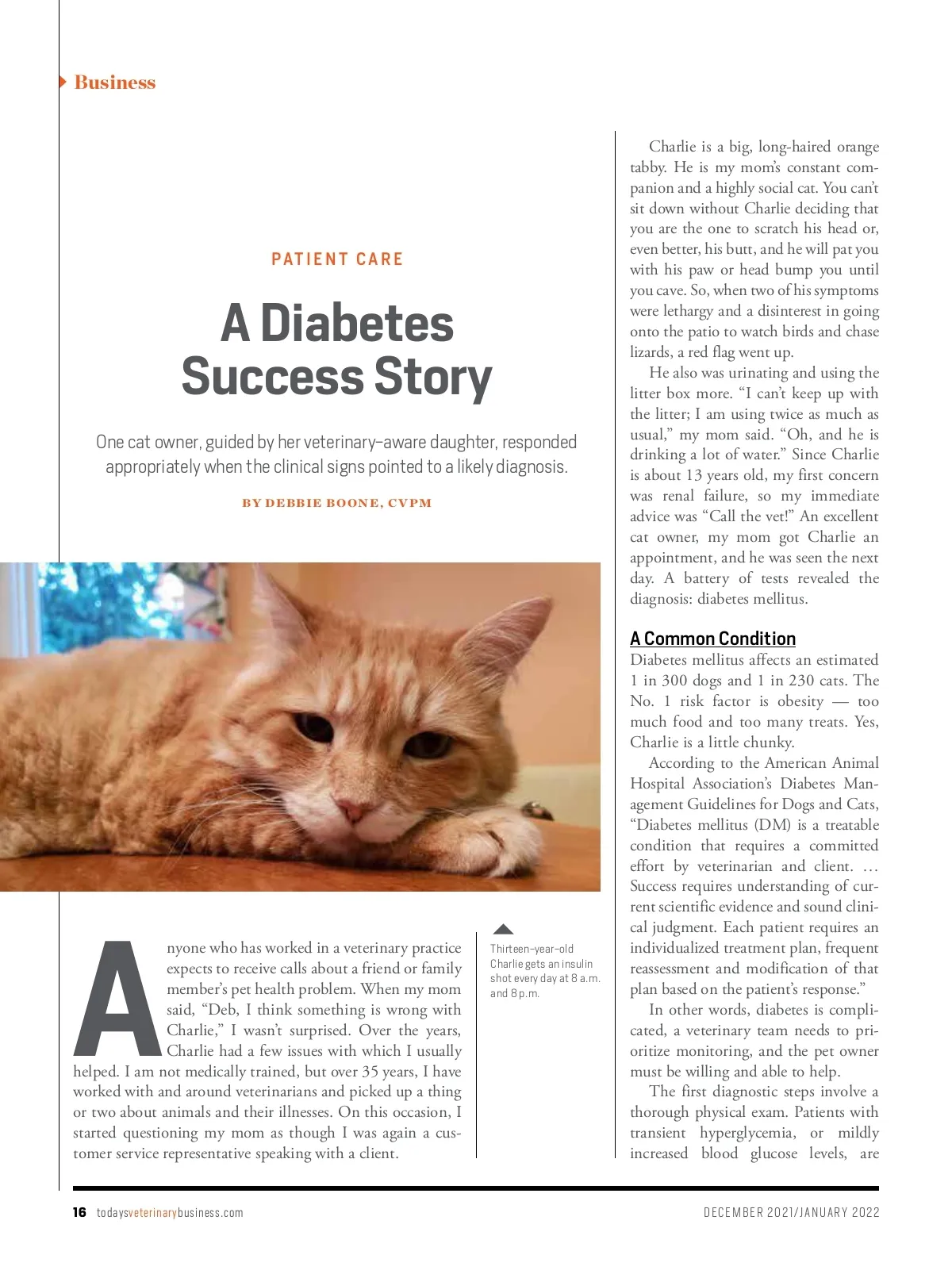 Business

PATIENT CARE

A Diabetes Success Story

One cat owner, guided by her veterinary-aware daughter, responded appropriately when the clinical signs pointed to a likely diagnosis.

BY DEBBIE BOONE, CVPM

Anyone who has worked in a veterinary practice expects to receive calls about a friend or family member's pet health problem. When my mom said, "Deb, I think something is wrong with Charlie," I wasn't surprised. Over the years, Charlie had a few issues with which I usually helped. I am not medically trained, but over 35 years, I have worked with and around veterinarians and picked up a thing or two about animals and their illnesses. On this occasion, I started questioning my mom as though I was again a customer service representative speaking with a client.

Thirteen-year-old Charlie gets an insulin shot every day at 8 a.m. and 8 p.m.

Charlie is a big, long-haired orange tabby. He is my mom's constant companion and a highly social cat. You can't sit down without Charlie deciding that you are the one to scratch his head or, even better, his butt, and he will pat you with his paw or head bump you until you cave. So, when two of his symptoms were lethargy and a disinterest in going onto the patio to watch birds and chase lizards, a red flag went up.

He also was urinating and using the litter box more. "I can't keep up with the litter; I am using twice as much as usual," my mom said. "Oh, and he is drinking a lot of water." Since Charlie is about 13 years old, my first concern was renal failure, so my immediate advice was "Call the vet!" An excellent cat owner, my mom got Charlie an appointment, and he was seen the next day. A battery of tests revealed the diagnosis: diabetes mellitus.

A Common Condition

Diabetes mellitus affects an estimated 1 in 300 dogs and 1 in 230 cats. The No. 1 risk factor is obesity — too much food and too many treats. Yes, Charlie is a little chunky.

According to the American Animal Hospital Association's Diabetes Management Guidelines for Dogs and Cats, "Diabetes mellitus (DM) is a treatable condition that requires a committed effort by veterinarian and client. … Success requires understanding of current scientific evidence and sound clinical judgment. Each patient requires an individualized treatment plan, frequent reassessment and modification of that plan based on the patient's response."

In other words, diabetes is complicated, a veterinary team needs to prioritize monitoring, and the pet owner must be willing and able to help.

The first diagnostic steps involve a thorough physical exam. Patients with transient hyperglycemia, or mildly increased blood glucose levels, are

16 todaysveterinarybusiness.com DECEMBER 2021/JANUARY 2022